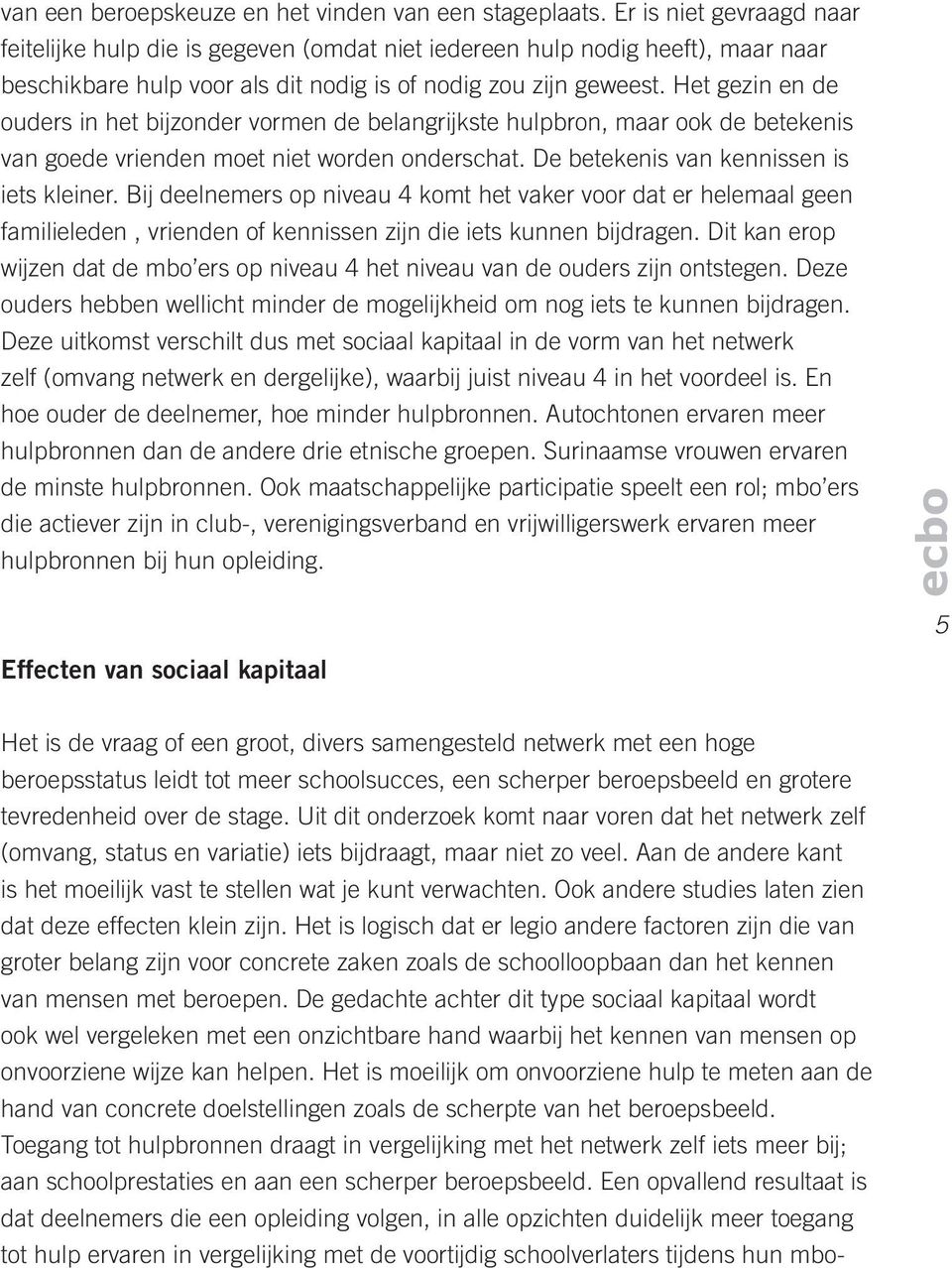 van een beroepskeuze en het vinden van een stageplaats. Er is niet gevraagd naar feitelijke hulp die is gegeven (omdat niet iedereen hulp nodig heeft), maar naar beschikbare hulp voor als dit nodig is of nodig zou zijn geweest. Het gezin en de ouders in het bijzonder vormen de belangrijkste hulpbron, maar ook de betekenis van goede vrienden moet niet worden onderschat. De betekenis van kennissen is iets kleiner. Bij deelnemers op niveau 4 komt het vaker voor dat er helemaal geen familieleden , vrienden of kennissen zijn die iets kunnen bijdragen. Dit kan erop wijzen dat de mbo'ers op niveau 4 het niveau van de ouders zijn ontstegen. Deze ouders hebben wellicht minder de mogelijkheid om nog iets te kunnen bijdragen. Deze uitkomst verschilt dus met sociaal kapitaal in de vorm van het netwerk zelf (omvang netwerk en dergelijke), waarbij juist niveau 4 in het voordeel is. En hoe ouder de deelnemer, hoe minder hulpbronnen. Autochtonen ervaren meer hulpbronnen dan de andere drie etnische groepen. Surinaamse vrouwen ervaren de minste hulpbronnen. Ook maatschappelijke participatie speelt een rol; mbo'ers die actiever zijn in club-, verenigingsverband en vrijwilligerswerk ervaren meer hulpbronnen bij hun opleiding.

ecbo

5

Effecten van sociaal kapitaal

Het is de vraag of een groot, divers samengesteld netwerk met een hoge beroepsstatus leidt tot meer schoolsucces, een scherper beroepsbeeld en grotere tevredenheid over de stage. Uit dit onderzoek komt naar voren dat het netwerk zelf (omvang, status en variatie) iets bijdraagt, maar niet zo veel. Aan de andere kant is het moeilijk vast te stellen wat je kunt verwachten. Ook andere studies laten zien dat deze effecten klein zijn. Het is logisch dat er legio andere factoren zijn die van groter belang zijn voor concrete zaken zoals de schoolloopbaan dan het kennen van mensen met beroepen. De gedachte achter dit type sociaal kapitaal wordt ook wel vergeleken met een onzichtbare hand waarbij het kennen van mensen op onvoorziene wijze kan helpen. Het is moeilijk om onvoorziene hulp te meten aan de hand van concrete doelstellingen zoals de scherpte van het beroepsbeeld. Toegang tot hulpbronnen draagt in vergelijking met het netwerk zelf iets meer bij; aan schoolprestaties en aan een scherper beroepsbeeld. Een opvallend resultaat is dat deelnemers die een opleiding volgen, in alle opzichten duidelijk meer toegang tot hulp ervaren in vergelijking met de voortijdig schoolverlaters tijdens hun mbo-